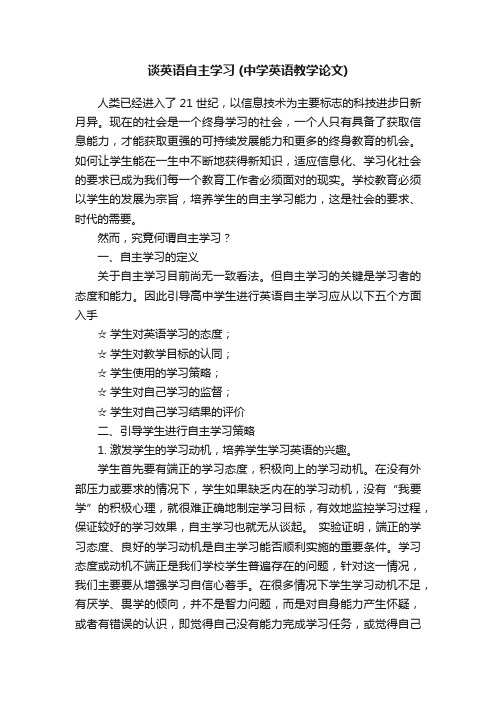 谈英语自主学习 (中学英语教学论文)

人类已经进入了 21 世纪，以信息技术为主要标志的科技进步日新月异。现在的社会是一个终身学习的社会，一个人只有具备了获取信息能力，才能获取更强的可持续发展能力和更多的终身教育的机会。如何让学生能在一生中不断地获得新知识，适应信息化、学习化社会的要求已成为我们每一个教育工作者必须面对的现实。学校教育必须以学生的发展为宗旨，培养学生的自主学习能力，这是社会的要求、时代的需要。

然而，究竟何谓自主学习？

一、自主学习的定义

关于自主学习目前尚无一致看法。但自主学习的关键是学习者的态度和能力。因此引导高中学生进行英语自主学习应从以下五个方面入手

☆ 学生对英语学习的态度；

☆ 学生对教学目标的认同；

☆ 学生使用的学习策略；

☆ 学生对自己学习的监督；

☆ 学生对自己学习结果的评价

二、引导学生进行自主学习策略

1. 激发学生的学习动机，培养学生学习英语的兴趣。

学生首先要有端正的学习态度，积极向上的学习动机。在没有外部压力或要求的情况下，学生如果缺乏内在的学习动机，没有“我要学”的积极心理，就很难正确地制定学习目标，有效地监控学习过程，保证较好的学习效果，自主学习也就无从谈起。 实验证明，端正的学习态度、良好的学习动机是自主学习能否顺利实施的重要条件。学习态度或动机不端正是我们学校学生普遍存在的问题，针对这一情况，我们主要要从增强学习自信心着手。在很多情况下学生学习动机不足，有厌学、畏学的倾向，并不是智力问题，而是对自身能力产生怀疑，或者有错误的认识，即觉得自己没有能力完成学习任务，或觉得自己